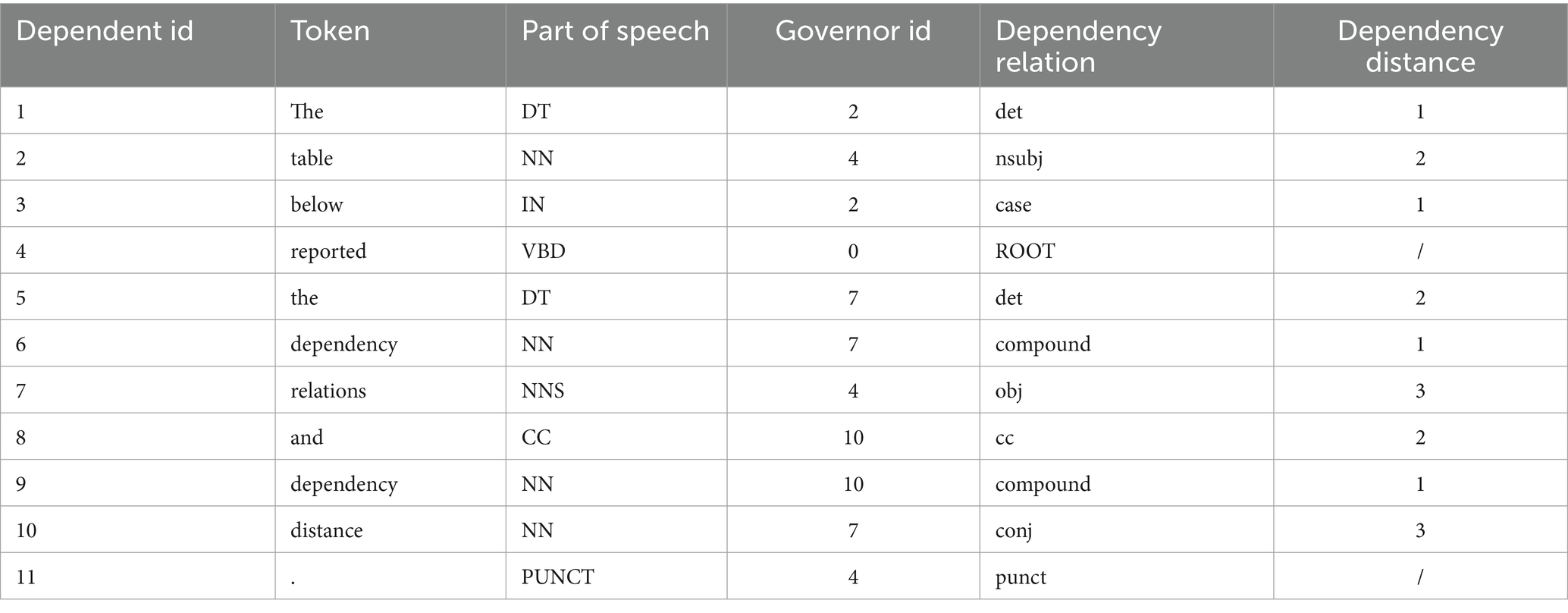 | Dependent id | Token | Part of speech | Governor id | Dependency relation | Dependency distance |
|---|---|---|---|---|---|
| 1 | The | DT | 2 | det | 1 |
| 2 | table | NN | 4 | nsubj | 2 |
| 3 | below | IN | 2 | case | 1 |
| 4 | reported | VBD | 0 | ROOT | / |
| 5 | the | DT | 7 | det | 2 |
| 6 | dependency | NN | 7 | compound | 1 |
| 7 | relations | NNS | 4 | obj | 3 |
| 8 | and | CC | 10 | cc | 2 |
| 9 | dependency | NN | 10 | compound | 1 |
| 10 | distance | NN | 7 | conj | 3 |
| 11 | . | PUNCT | 4 | punct | / |